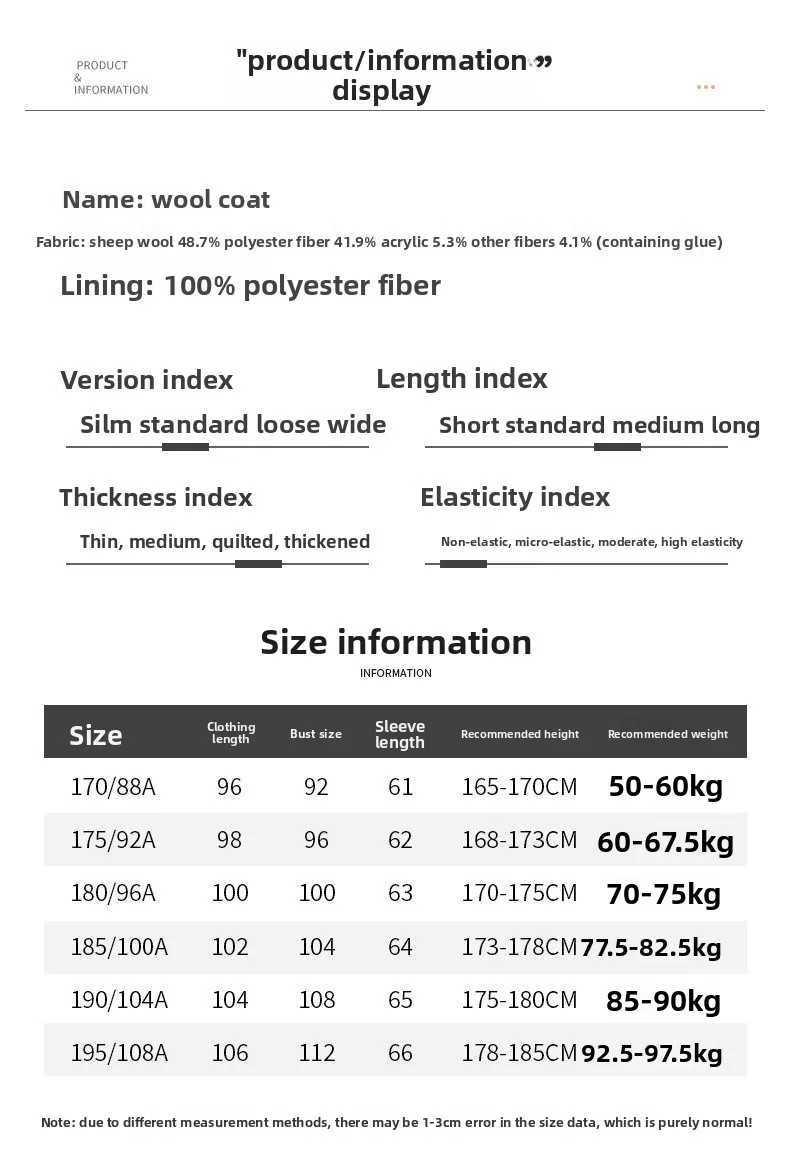 PRODUCT
&
INFORMATION

"product/information"
display

Name: wool coat

Fabric: sheep wool 48.7% polyester fiber 41.9% acrylic 5.3% other fibers 4.1% (containing glue)

Lining: 100% polyester fiber

Version index

Silm standard loose wide

Length index

Short standard medium long

Thickness index

Thin, medium, quilted, thickened

Elasticity index

Non-elastic, micro-elastic, moderate, high elasticity

Size information

INFORMATION

| Size | Clothing length | Bust size | Sleeve length | Recommended height | Recommended weight |
|---|---|---|---|---|---|
| 170/88A | 96 | 92 | 61 | 165-170CM | 50-60kg |
| 175/92A | 98 | 96 | 62 | 168-173CM | 60-67.5kg |
| 180/96A | 100 | 100 | 63 | 170-175CM | 70-75kg |
| 185/100A | 102 | 104 | 64 | 173-178CM | 77.5-82.5kg |
| 190/104A | 104 | 108 | 65 | 175-180CM | 85-90kg |
| 195/108A | 106 | 112 | 66 | 178-185CM | 92.5-97.5kg |

Note: due to different measurement methods, there may be 1-3cm error in the size data, which is purely normal!